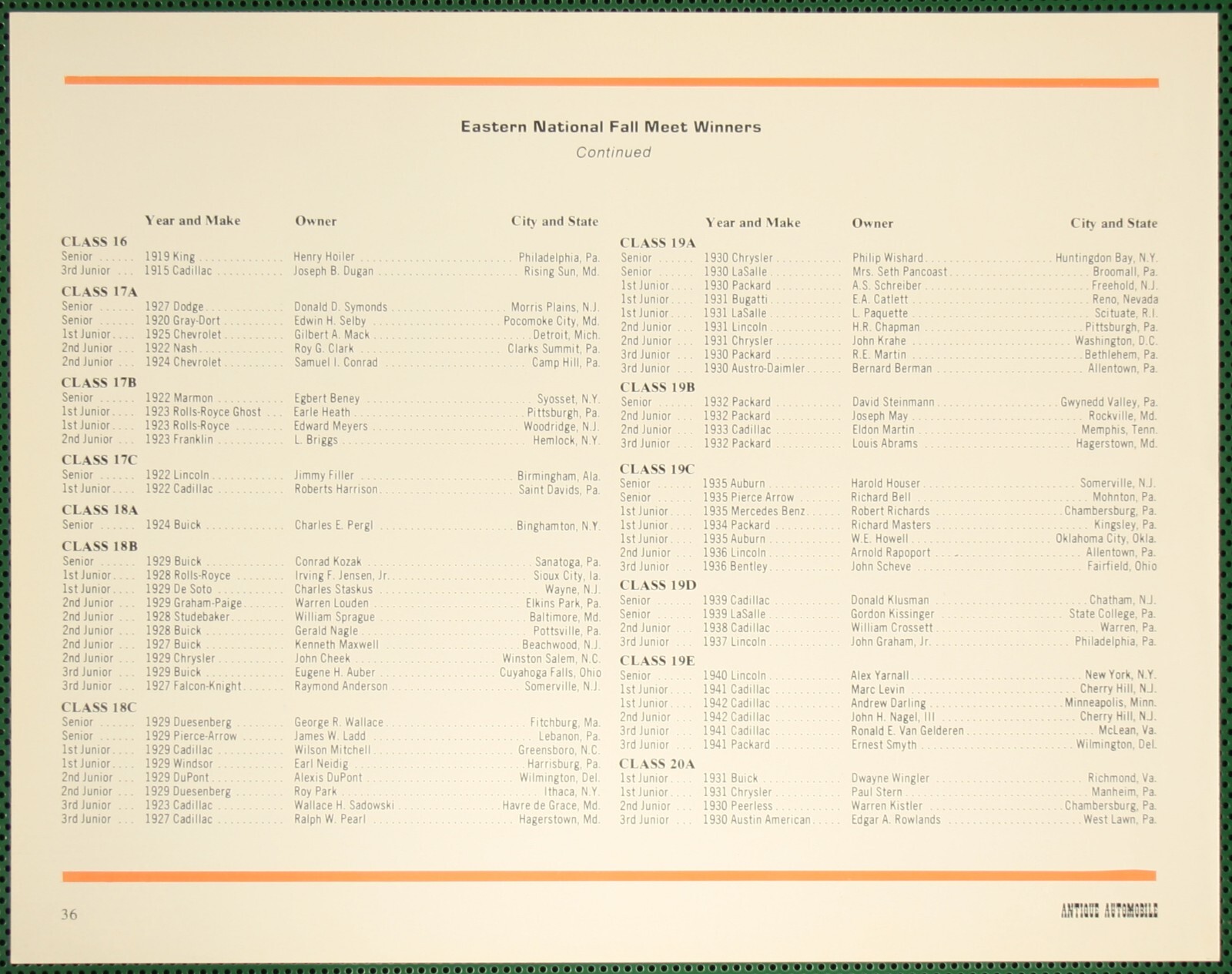 Eastern National Fall Meet Winners

Continued

Year and Make Owner City and State

CLASS 16
Senior 1919 King Henry Hoiler Philadelphia, Pa.
3rd Junior 1915 Cadillac Joseph B. Dugan Rising Sun, Md.

CLASS 17A
Senior 1927 Dodge Donald D. Symonds Morris Plains, N.J.
Senior 1920 Gray-Dort Edwin H. Selby Pocomoke City, Md.
1st Junior 1925 Chevrolet Gilbert A. Mack Detroit, Mich.
2nd Junior 1922 Nash Roy G. Clark Clarks Summit, Pa.
2nd Junior 1924 Chevrolet Samuel I. Conrad Camp Hill, Pa.

CLASS 17B
Senior 1922 Marmon Egbert Beney Syosset, N.Y.
1st Junior 1923 Rolls-Royce Ghost Earle Heath Pittsburgh, Pa.
1st Junior 1923 Rolls-Royce Edward Meyers Woodridge, N.J.
2nd Junior 1923 Franklin L. Briggs Hemlock, N.Y.

CLASS 17C
Senior 1922 Lincoln Jimmy Filler Birmingham, Ala.
1st Junior 1922 Cadillac Roberts Harrison Saint Davids, Pa.

CLASS 18A
Senior 1924 Buick Charles E. Pergl Binghamton, N.Y.

CLASS 18B
Senior 1929 Buick Conrad Kozak Sanatoga, Pa.
1st Junior 1928 Rolls-Royce Irving F. Jensen, Jr. Sioux City, Ia.
1st Junior 1929 De Soto Charles Staskus Wayne, N.J.
2nd Junior 1929 Graham-Paige Warren Louden Elkins Park, Pa.
2nd Junior 1928 Studebaker William Sprague Baltimore, Md.
2nd Junior 1928 Buick Gerald Nagle Pottsville, Pa.
2nd Junior 1927 Buick Kenneth Maxwell Beachwood, N.J.
2nd Junior 1929 Chrysler John Cheek Winston Salem, N.C.
3rd Junior 1929 Buick Eugene H. Auber Cuyahoga Falls, Ohio
3rd Junior 1927 Falcon-Knight Raymond Anderson Somerville, N.J.

CLASS 18C
Senior 1929 Duesenberg George R. Wallace Fitchburg, Ma.
Senior 1929 Pierce-Arrow James W. Ladd Lebanon, Pa.
1st Junior 1929 Cadillac Wilson Mitchell Greensboro, N.C.
1st Junior 1929 Windsor Earl Neidig Harrisburg, Pa.
2nd Junior 1929 DuPont Alexis DuPont Wilmington, Del.
2nd Junior 1929 Duesenberg Roy Park Ithaca, N.Y.
3rd Junior 1923 Cadillac Wallace H. Sadowski Havre de Grace, Md.
3rd Junior 1927 Cadillac Ralph W. Pearl Hagerstown, Md.

Year and Make Owner City and State

CLASS 19A
Senior 1930 Chrysler Philip Wishard Huntingdon Bay, N.Y.
Senior 1930 LaSalle Mrs. Seth Pancoast Broomall, Pa.
1st Junior 1930 Packard A.S. Schreiber Freehold, N.J.
1st Junior 1931 Bugatti E.A. Catlett Reno, Nevada
1st Junior 1931 LaSalle L. Paquette Scituate, R.I.
2nd Junior 1931 Lincoln H.R. Chapman Pittsburgh, Pa.
2nd Junior 1931 Chrysler John Krahe Washington, D.C.
3rd Junior 1930 Packard R.E. Martin Bethlehem, Pa.
3rd Junior 1930 Austro-Daimler Bernard Berman Allentown, Pa.

CLASS 19B
Senior 1932 Packard David Steinmann Gwynedd Valley, Pa.
2nd Junior 1932 Packard Joseph May Rockville, Md.
2nd Junior 1933 Cadillac Eldon Martin Memphis, Tenn.
3rd Junior 1932 Packard Louis Abrams Hagerstown, Md.

CLASS 19C
Senior 1935 Auburn Harold Houser Somerville, N.J.
Senior 1935 Pierce Arrow Richard Bell Mohnton, Pa.
1st Junior 1935 Mercedes Benz Robert Richards Chambersburg, Pa.
1st Junior 1934 Packard Richard Masters Kingsley, Pa.
1st Junior 1935 Auburn W.E. Howell Oklahoma City, Okla.
2nd Junior 1936 Lincoln Arnold Rapoport Allentown, Pa.
3rd Junior 1936 Bentley John Scheve Fairfield, Ohio

CLASS 19D
Senior 1939 Cadillac Donald Klusman Chatham, N.J.
Senior 1939 LaSalle Gordon Kissinger State College, Pa.
2nd Junior 1938 Cadillac William Crossett Warren, Pa.
3rd Junior 1937 Lincoln John Graham, Jr. Philadelphia, Pa.

CLASS 19E
Senior 1940 Lincoln Alex Yarnall New York, N.Y.
1st Junior 1941 Cadillac Marc Levin Cherry Hill, N.J.
1st Junior 1942 Cadillac Andrew Darling Minneapolis, Minn.
2nd Junior 1942 Cadillac John H. Nagel, III Cherry Hill, N.J.
3rd Junior 1941 Cadillac Ronald E. Van Gelderen McLean, Va.
3rd Junior 1941 Packard Ernest Smyth Wilmington, Del.

CLASS 20A
1st Junior 1931 Buick Dwayne Wingler Richmond, Va.
1st Junior 1931 Chrysler Paul Stern Manheim, Pa.
2nd Junior 1930 Peerless Warren Kistler Chambersburg, Pa.
3rd Junior 1930 Austin American Edgar A. Rowlands West Lawn, Pa.

36

ANTIQUE AUTOMOBILE